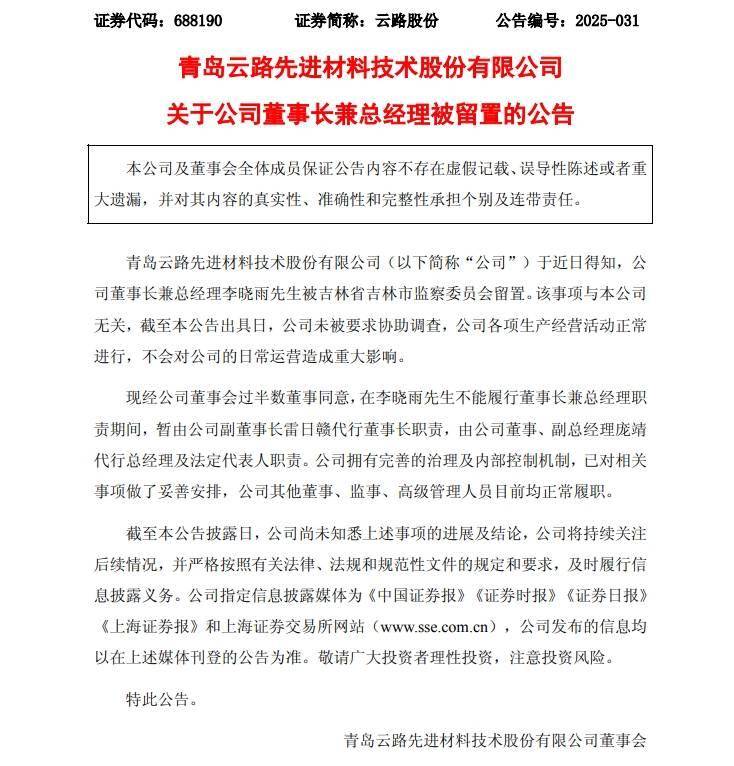 证券代码：688190　　证券简称：云路股份　　公告编号：2025-031

青岛云路先进材料技术股份有限公司

关于公司董事长兼总经理被留置的公告

本公司及董事会全体成员保证公告内容不存在虚假记载、误导性陈述或者重大遗漏，并对其内容的真实性、准确性和完整性承担个别及连带责任。

青岛云路先进材料技术股份有限公司（以下简称“公司”）于近日得知，公司董事长兼总经理李晓雨先生被吉林省吉林市监察委员会留置。该事项与本公司无关，截至本公告出具日，公司未被要求协助调查，公司各项生产经营活动正常进行，不会对公司的日常运营造成重大影响。

现经公司董事会过半数董事同意，在李晓雨先生不能履行董事长兼总经理职责期间，暂由公司副董事长雷日赣代行董事长职责，由公司董事、副总经理庞靖代行总经理及法定代表人职责。公司拥有完善的治理及内部控制机制，已对相关事项做了妥善安排，公司其他董事、监事、高级管理人员目前均正常履职。

截至本公告披露日，公司尚未知悉上述事项的进展及结论，公司将持续关注后续情况，并严格按照有关法律、法规和规范性文件的规定和要求，及时履行信息披露义务。公司指定信息披露媒体为《中国证券报》《证券时报》《证券日报》《上海证券报》和上海证券交易所网站（www.sse.com.cn），公司发布的信息均以在上述媒体刊登的公告为准。敬请广大投资者理性投资，注意投资风险。

特此公告。

青岛云路先进材料技术股份有限公司董事会